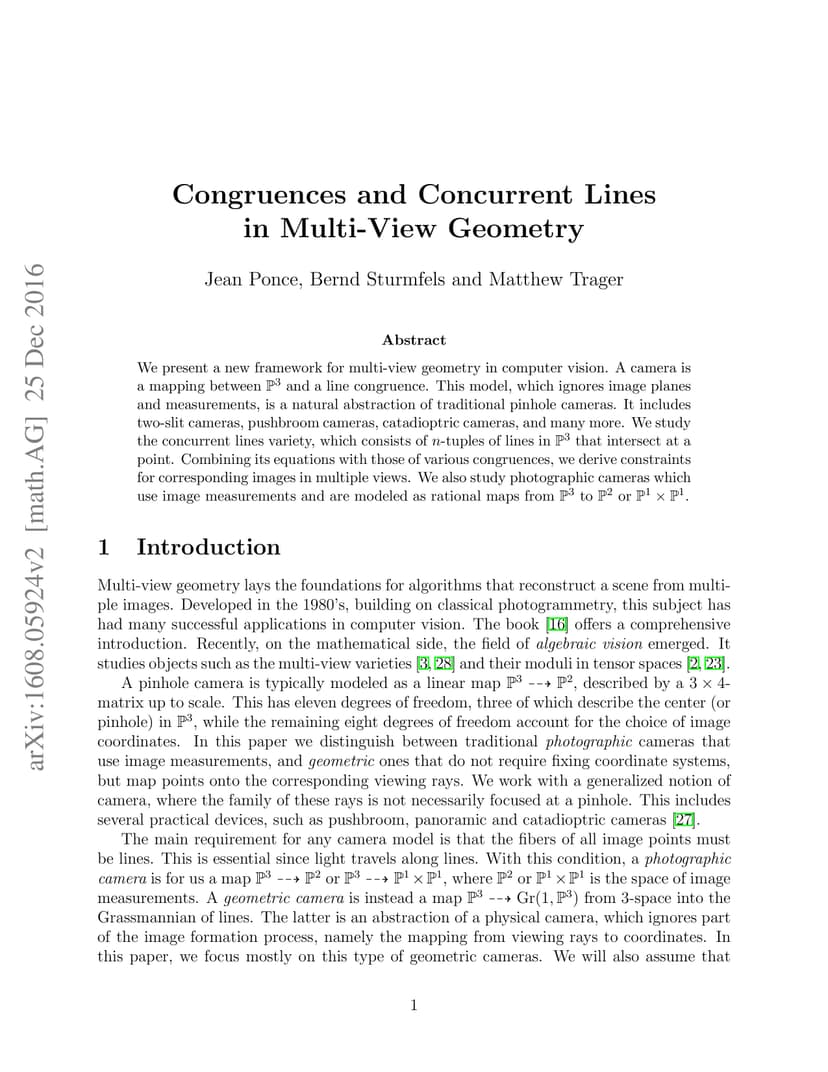 arXiv:1608.05924v2 [math.AG] 25 Dec 2016

Congruences and Concurrent Lines in Multi-View Geometry

Jean Ponce, Bernd Sturmfels and Matthew Trager

Abstract

We present a new framework for multi-view geometry in computer vision. A camera is a mapping between $\mathbb{P}^3$ and a line congruence. This model, which ignores image planes and measurements, is a natural abstraction of traditional pinhole cameras. It includes two-slit cameras, pushbroom cameras, catadioptric cameras, and many more. We study the concurrent lines variety, which consists of $n$-tuples of lines in $\mathbb{P}^3$ that intersect at a point. Combining its equations with those of various congruences, we derive constraints for corresponding images in multiple views. We also study photographic cameras which use image measurements and are modeled as rational maps from $\mathbb{P}^3$ to $\mathbb{P}^2$ or $\mathbb{P}^1 \times \mathbb{P}^1$.

1 Introduction

Multi-view geometry lays the foundations for algorithms that reconstruct a scene from multiple images. Developed in the 1980's, building on classical photogrammetry, this subject has had many successful applications in computer vision. The book [16] offers a comprehensive introduction. Recently, on the mathematical side, the field of algebraic vision emerged. It studies objects such as the multi-view varieties [3, 28] and their moduli in tensor spaces [2, 23].

A pinhole camera is typically modeled as a linear map $\mathbb{P}^3 \dashrightarrow \mathbb{P}^2$, described by a $3 \times 4$-matrix up to scale. This has eleven degrees of freedom, three of which describe the center (or pinhole) in $\mathbb{P}^3$, while the remaining eight degrees of freedom account for the choice of image coordinates. In this paper we distinguish between traditional photographic cameras that use image measurements, and geometric ones that do not require fixing coordinate systems, but map points onto the corresponding viewing rays. We work with a generalized notion of camera, where the family of these rays is not necessarily focused at a pinhole. This includes several practical devices, such as pushbroom, panoramic and catadioptric cameras [27].

The main requirement for any camera model is that the fibers of all image points must be lines. This is essential since light travels along lines. With this condition, a photographic camera is for us a map $\mathbb{P}^3 \dashrightarrow \mathbb{P}^2$ or $\mathbb{P}^3 \dashrightarrow \mathbb{P}^1 \times \mathbb{P}^1$, where $\mathbb{P}^2$ or $\mathbb{P}^1 \times \mathbb{P}^1$ is the space of image measurements. A geometric camera is instead a map $\mathbb{P}^3 \dashrightarrow \mathrm{Gr}(1, \mathbb{P}^3)$ from 3-space into the Grassmannian of lines. The latter is an abstraction of a physical camera, which ignores part of the image formation process, namely the mapping from viewing rays to coordinates. In this paper, we focus mostly on this type of geometric cameras. We will also assume that

1